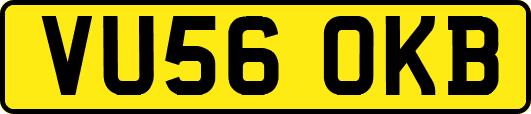 VU56 OKB